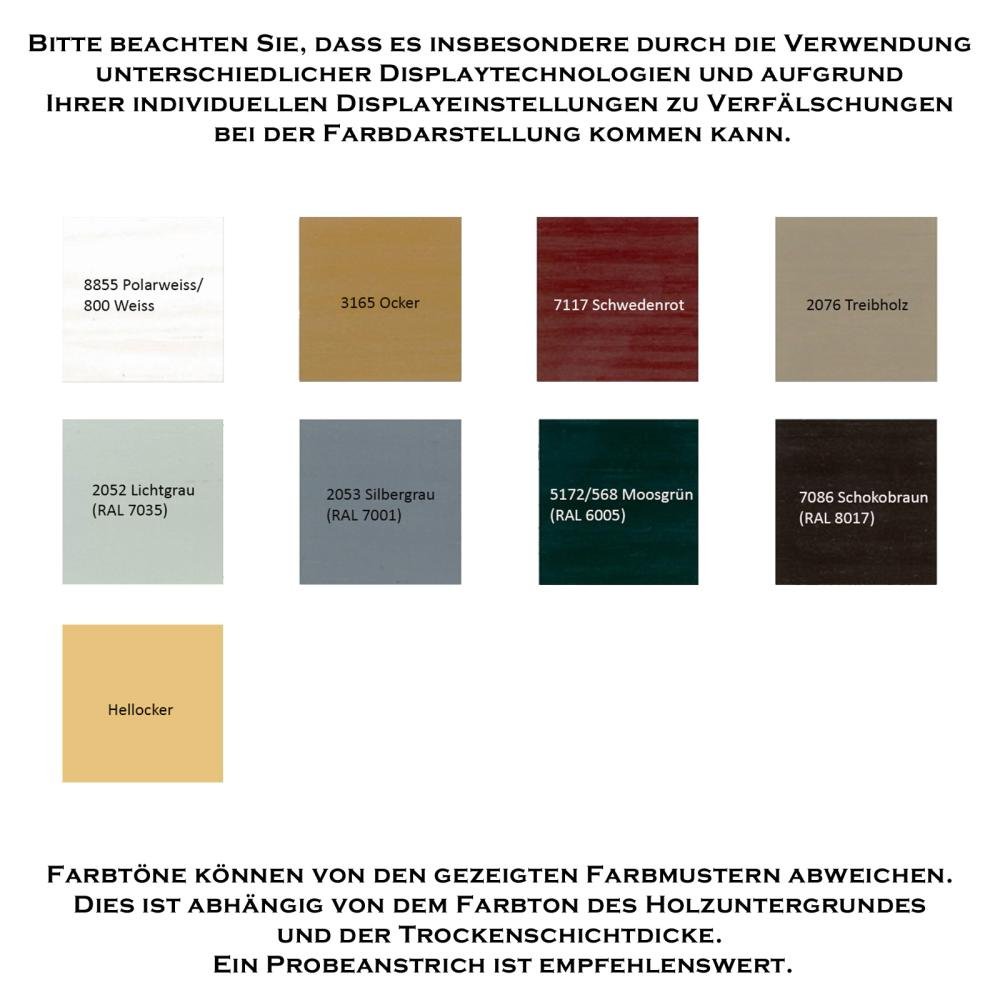 Bitte beachten Sie, dass es insbesondere durch die Verwendung unterschiedlicher Displaytechnologien und aufgrund Ihrer individuellen Displayeinstellungen zu Verfälschungen bei der Farbdarstellung kommen kann.

8855 Polarweiss/
800 Weiss

3165 Ocker

7117 Schwedenrot

2076 Treibholz

2052 Lichtgrau
(RAL 7035)

2053 Silbergrau
(RAL 7001)

5172/568 Moosgrün
(RAL 6005)

7086 Schokobraun
(RAL 8017)

Hellocker

Farbtöne können von den gezeigten Farbmustern abweichen. Dies ist abhängig von dem Farbton des Holzuntergrundes und der Trockenschichtdicke. Ein Probeanstrich ist empfehlenswert.